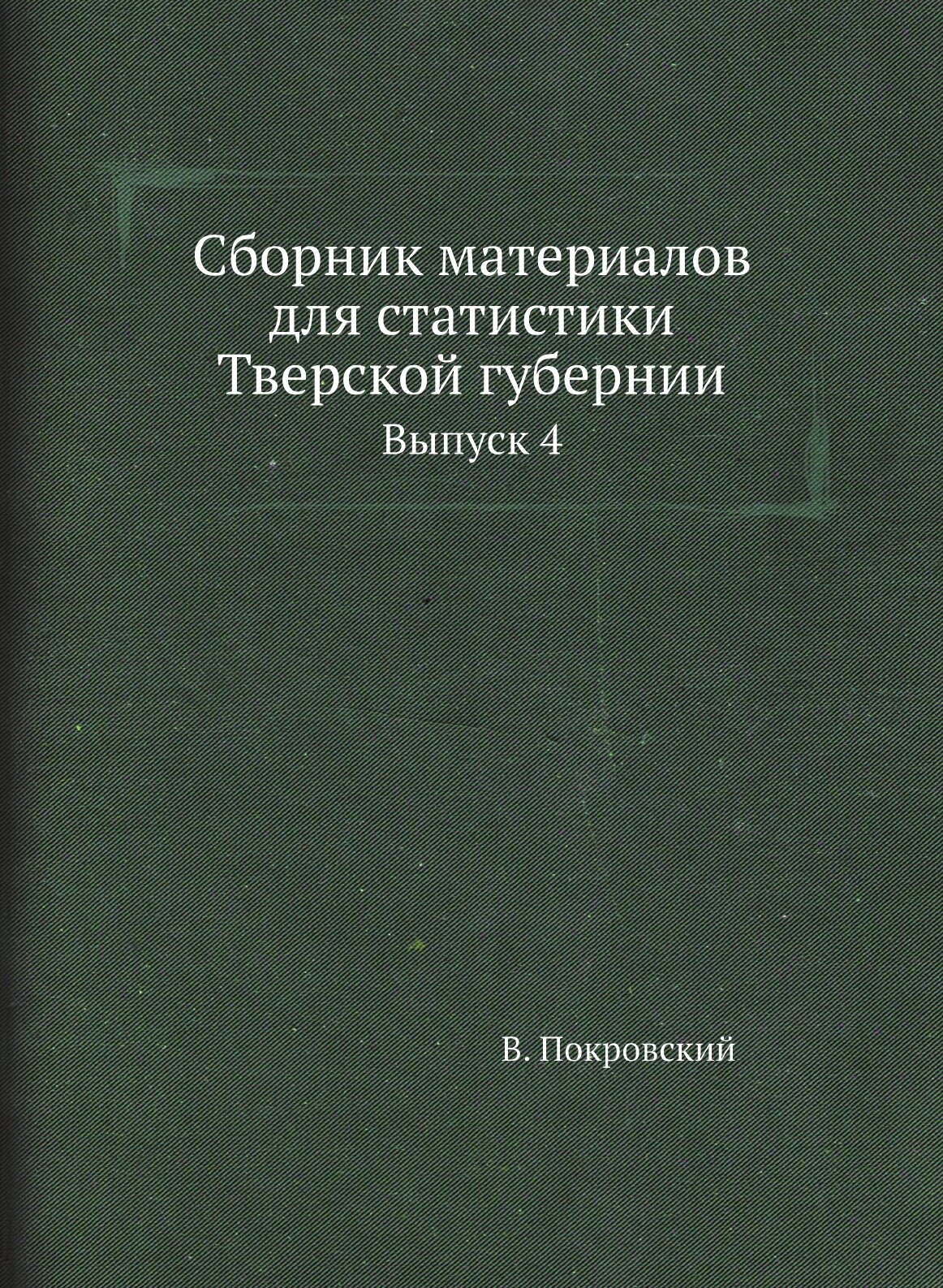 Сборник материалов для статистики Тверской губернии

Выпуск 4

В. Покровский